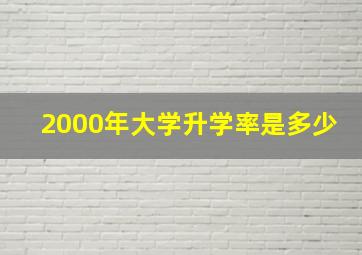 2000年大学升学率是多少